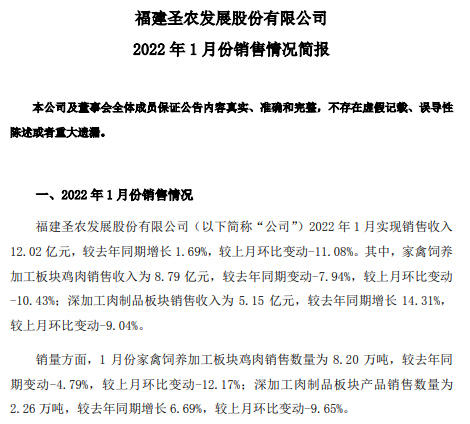 福建圣农发展股份有限公司

2022 年 1 月份销售情况简报

本公司及董事会全体成员保证公告内容真实、准确和完整，不存在虚假记载、误导性陈述或者重大遗漏。

一、2022 年 1 月份销售情况

福建圣农发展股份有限公司（以下简称“公司”）2022 年 1 月实现销售收入 12.02 亿元，较去年同期增长 1.69%，较上月环比变动-11.08%。其中，家禽饲养加工板块鸡肉销售收入为 8.79 亿元，较去年同期变动-7.94%，较上月环比变动-10.43%；深加工肉制品板块销售收入为 5.15 亿元，较去年同期增长 14.31%，较上月环比变动-9.04%。

销量方面，1 月份家禽饲养加工板块鸡肉销售数量为 8.20 万吨，较去年同期变动-4.79%，较上月环比变动-12.17%；深加工肉制品板块产品销售数量为 2.26 万吨，较去年同期增长 6.69%，较上月环比变动-9.65%。